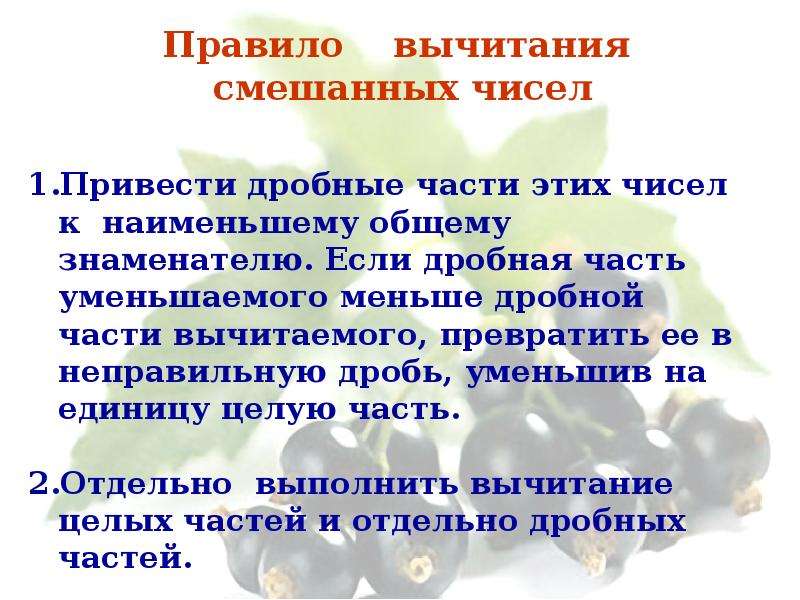 Правило вычитания смешанных чисел

1.Привести дробные части этих чисел к наименьшему общему знаменателю. Если дробная часть уменьшаемого меньше дробной части вычитаемого, превратить ее в неправильную дробь, уменьшив на единицу целую часть.

2.Отдельно выполнить вычитание целых частей и отдельно дробных частей.